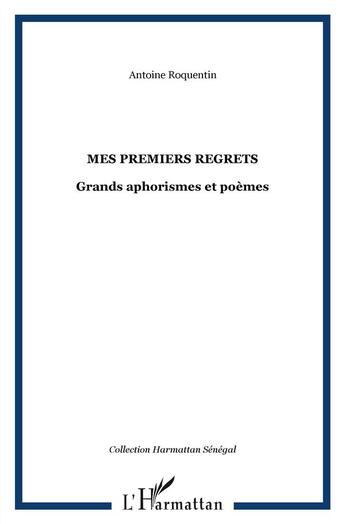 Antoine Roquentin

MES PREMIERS REGRETS

Grands aphorismes et poèmes

Collection Harmattan Sénégal

L'Harmattan